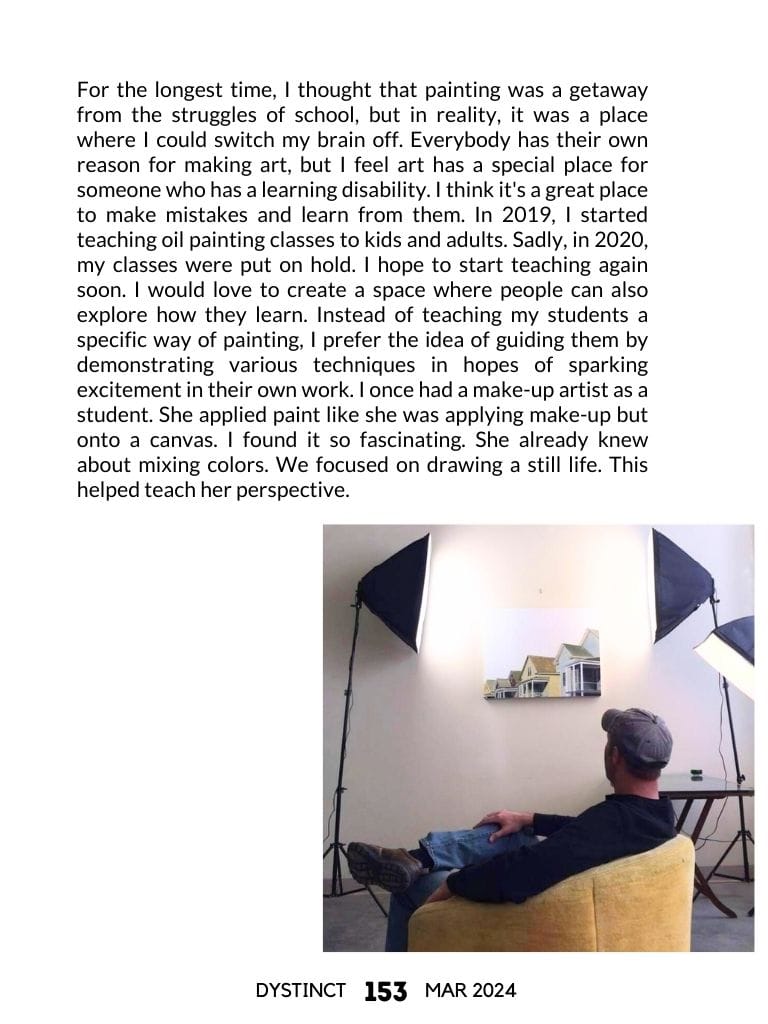 For the longest time, I thought that painting was a getaway from the struggles of school, but in reality, it was a place where I could switch my brain off. Everybody has their own reason for making art, but I feel art has a special place for someone who has a learning disability. I think it's a great place to make mistakes and learn from them. In 2019, I started teaching oil painting classes to kids and adults. Sadly, in 2020, my classes were put on hold. I hope to start teaching again soon. I would love to create a space where people can also explore how they learn. Instead of teaching my students a specific way of painting, I prefer the idea of guiding them by demonstrating various techniques in hopes of sparking excitement in their own work. I once had a make-up artist as a student. She applied paint like she was applying make-up but onto a canvas. I found it so fascinating. She already knew about mixing colors. We focused on drawing a still life. This helped teach her perspective.

DYSTINCT 153 MAR 2024